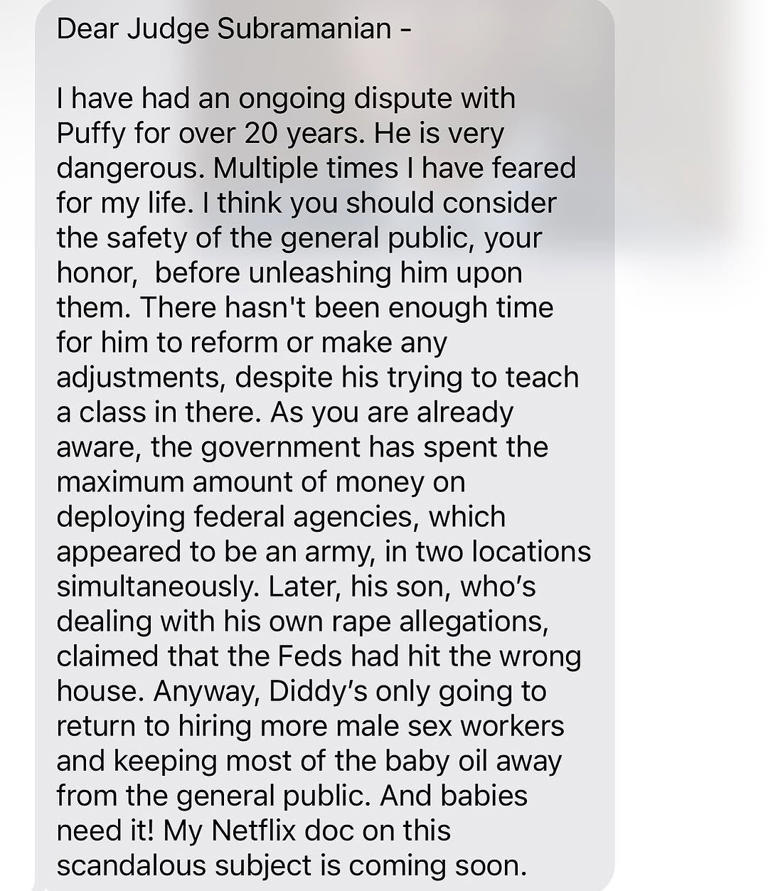 Dear Judge Subramanian -

I have had an ongoing dispute with Puffy for over 20 years. He is very dangerous. Multiple times I have feared for my life. I think you should consider the safety of the general public, your honor, before unleashing him upon them. There hasn't been enough time for him to reform or make any adjustments, despite his trying to teach a class in there. As you are already aware, the government has spent the maximum amount of money on deploying federal agencies, which appeared to be an army, in two locations simultaneously. Later, his son, who's dealing with his own rape allegations, claimed that the Feds had hit the wrong house. Anyway, Diddy's only going to return to hiring more male sex workers and keeping most of the baby oil away from the general public. And babies need it! My Netflix doc on this scandalous subject is coming soon.